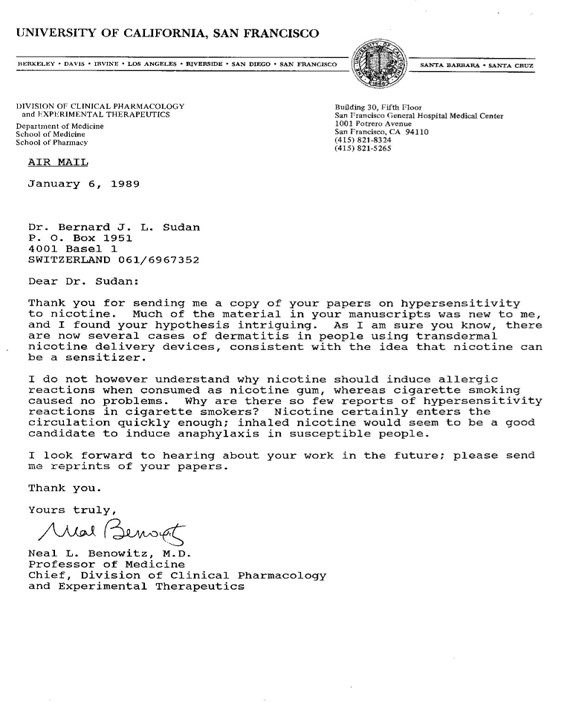 UNIVERSITY OF CALIFORNIA, SAN FRANCISCO

BERKELEY • DAVIS • IRVINE • LOS ANGELES • RIVERSIDE • SAN DIEGO • SAN FRANCISCO

SANTA BARBARA • SANTA CRUZ

DIVISION OF CLINICAL PHARMACOLOGY and EXPERIMENTAL THERAPEUTICS

Department of Medicine
School of Medicine
School of Pharmacy

Building 30, Fifth Floor
San Francisco General Hospital Medical Center
1001 Potrero Avenue
San Francisco, CA 94110
(415) 821-8324
(415) 821-5265

AIR MAIL

January 6, 1989

Dr. Bernard J. L. Sudan
P. O. Box 1951
4001 Basel 1
SWITZERLAND 061/6967352

Dear Dr. Sudan:

Thank you for sending me a copy of your papers on hypersensitivity to nicotine. Much of the material in your manuscripts was new to me, and I found your hypothesis intriguing. As I am sure you know, there are now several cases of dermatitis in people using transdermal nicotine delivery devices, consistent with the idea that nicotine can be a sensitizer.

I do not however understand why nicotine should induce allergic reactions when consumed as nicotine gum, whereas cigarette smoking caused no problems. Why are there so few reports of hypersensitivity reactions in cigarette smokers? Nicotine certainly enters the circulation quickly enough; inhaled nicotine would seem to be a good candidate to induce anaphylaxis in susceptible people.

I look forward to hearing about your work in the future; please send me reprints of your papers.

Thank you.

Yours truly,

Neal Benowitz

Neal L. Benowitz, M.D.
Professor of Medicine
Chief, Division of Clinical Pharmacology and Experimental Therapeutics